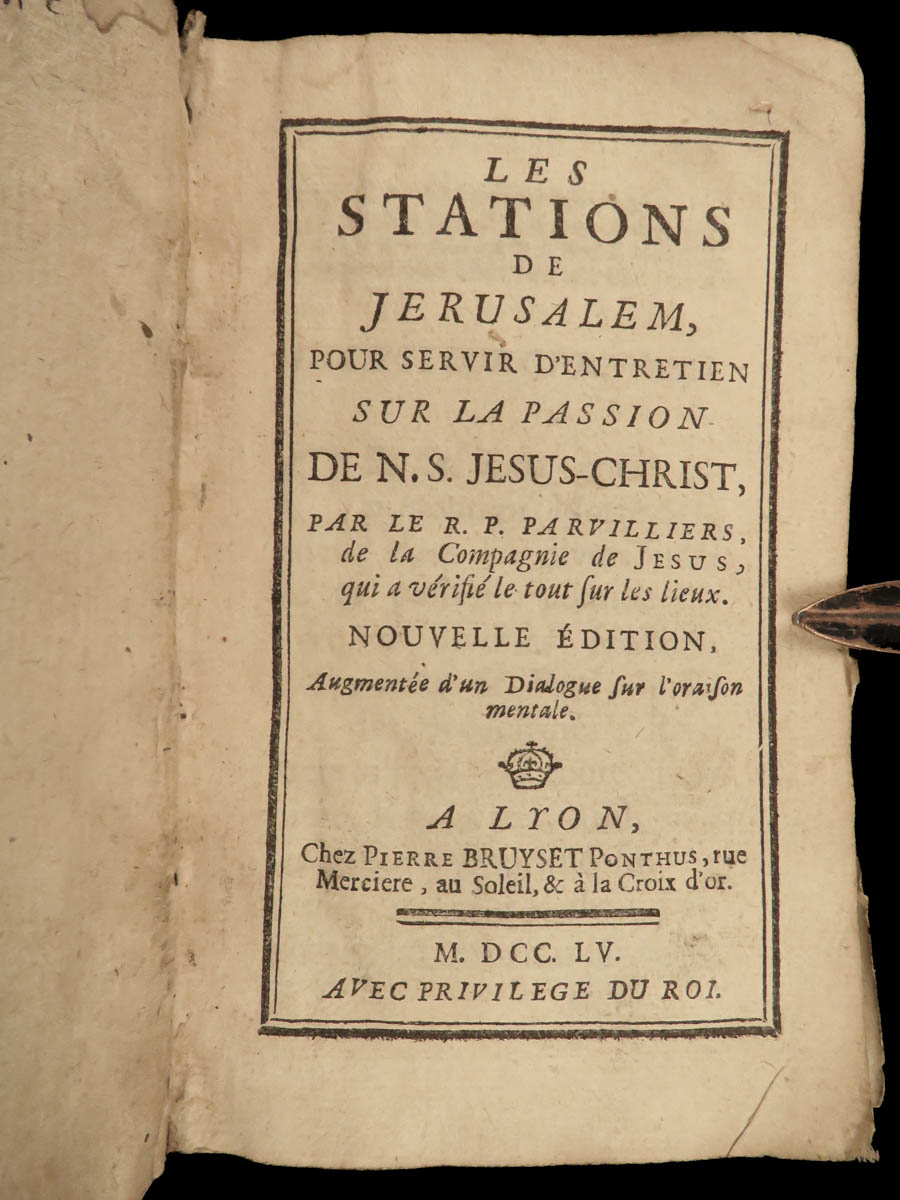 LES
STATIONS
DE
JERUSALEM,
POUR SERVIR D'ENTRETIEN
SUR LA PASSION
DE N. S. JESUS-CHRIST,

PAR LE R. P. PARVILLIERS, de la Compagnie de JESUS, qui a vérifié le tout ſur les lieux.

NOUVELLE ÉDITION,
Augmentée d'un Dialogue ſur l'oraiſon mentale.

A LYON,
Chez PIERRE BRUYSET PONTHUS, rue Merciere, au Soleil, & à la Croix d'or.

M. DCC. LV.
AVEC PRIVILEGE DU ROI.